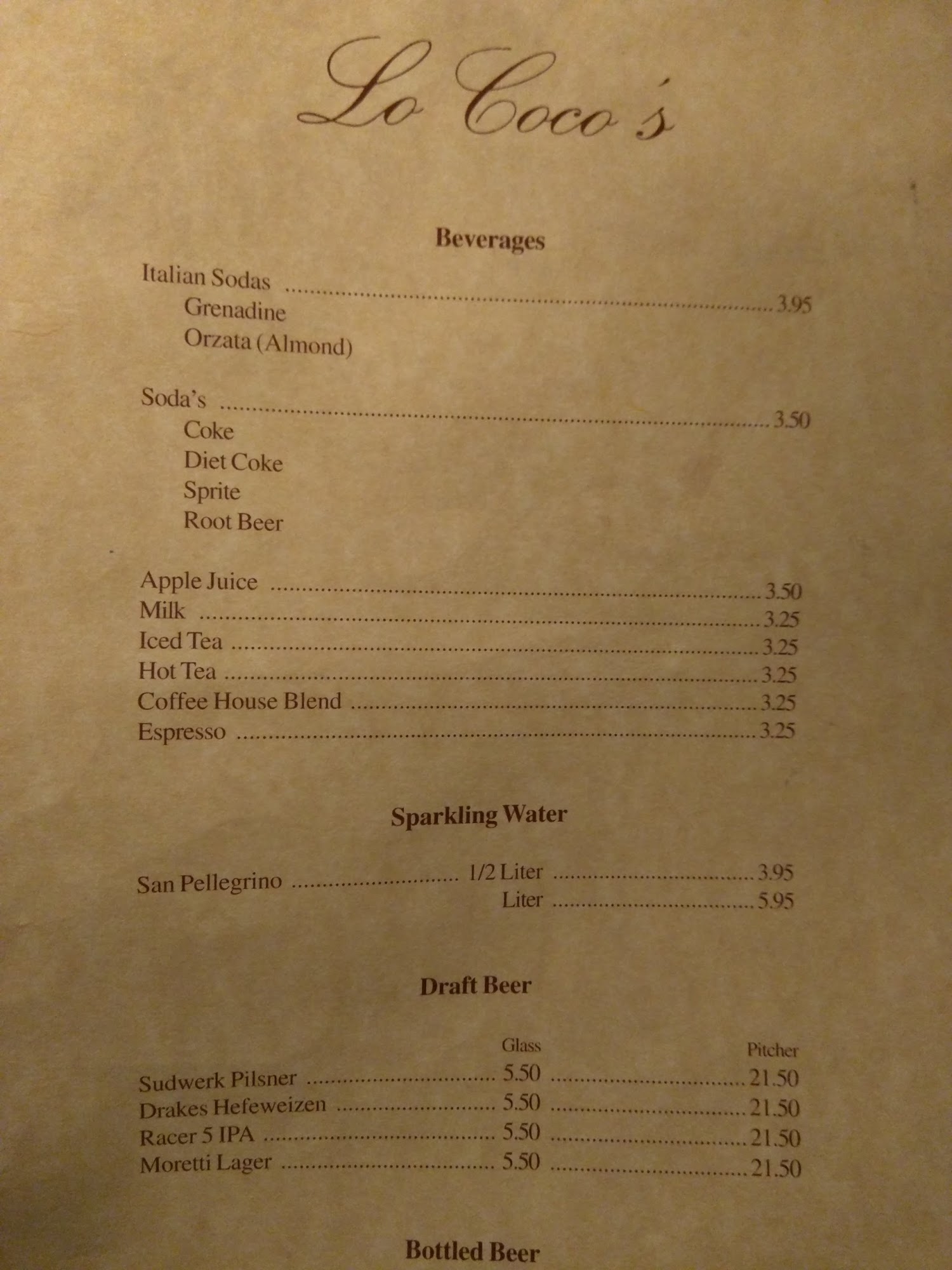 Lo Coco's

Beverages

Italian Sodas 3.95
Grenadine
Orzata (Almond)

Soda's 3.50
Coke
Diet Coke
Sprite
Root Beer

Apple Juice 3.50
Milk 3.25
Iced Tea 3.25
Hot Tea 3.25
Coffee House Blend 3.25
Espresso 3.25

Sparkling Water

San Pellegrino 1/2 Liter 3.95
Liter 5.95

Draft Beer

Glass Pitcher
Sudwerk Pilsner 5.50 21.50
Drakes Hefeweizen 5.50 21.50
Racer 5 IPA 5.50 21.50
Moretti Lager 5.50 21.50

Bottled Beer